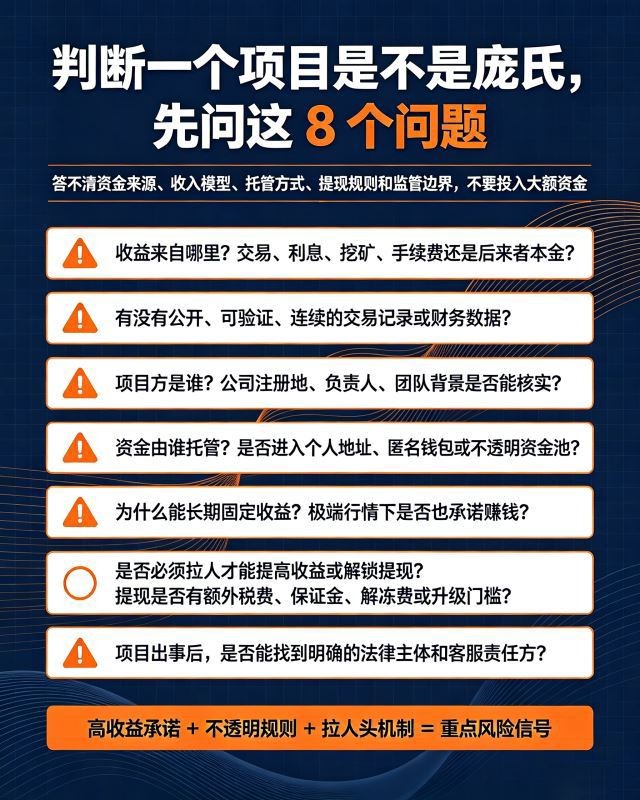 判断一个项目是不是庞氏，先问这 8 个问题

答不清资金来源、收入模型、托管方式、提现规则和监管边界，不要投入大额资金

收益来自哪里？交易、利息、挖矿、手续费还是后来者本金？

有没有公开、可验证、连续的交易记录或财务数据？

项目方是谁？公司注册地、负责人、团队背景是否能核实？

资金由谁托管？是否进入个人地址、匿名钱包或不透明资金池？

为什么能长期固定收益？极端行情下是否也承诺赚钱？

是否必须拉人才能提高收益或解锁提现？
提现是否有额外税费、保证金、解冻费或升级门槛？

项目出事后，是否能找到明确的法律主体和客服责任方？

高收益承诺 + 不透明规则 + 拉人头机制 = 重点风险信号